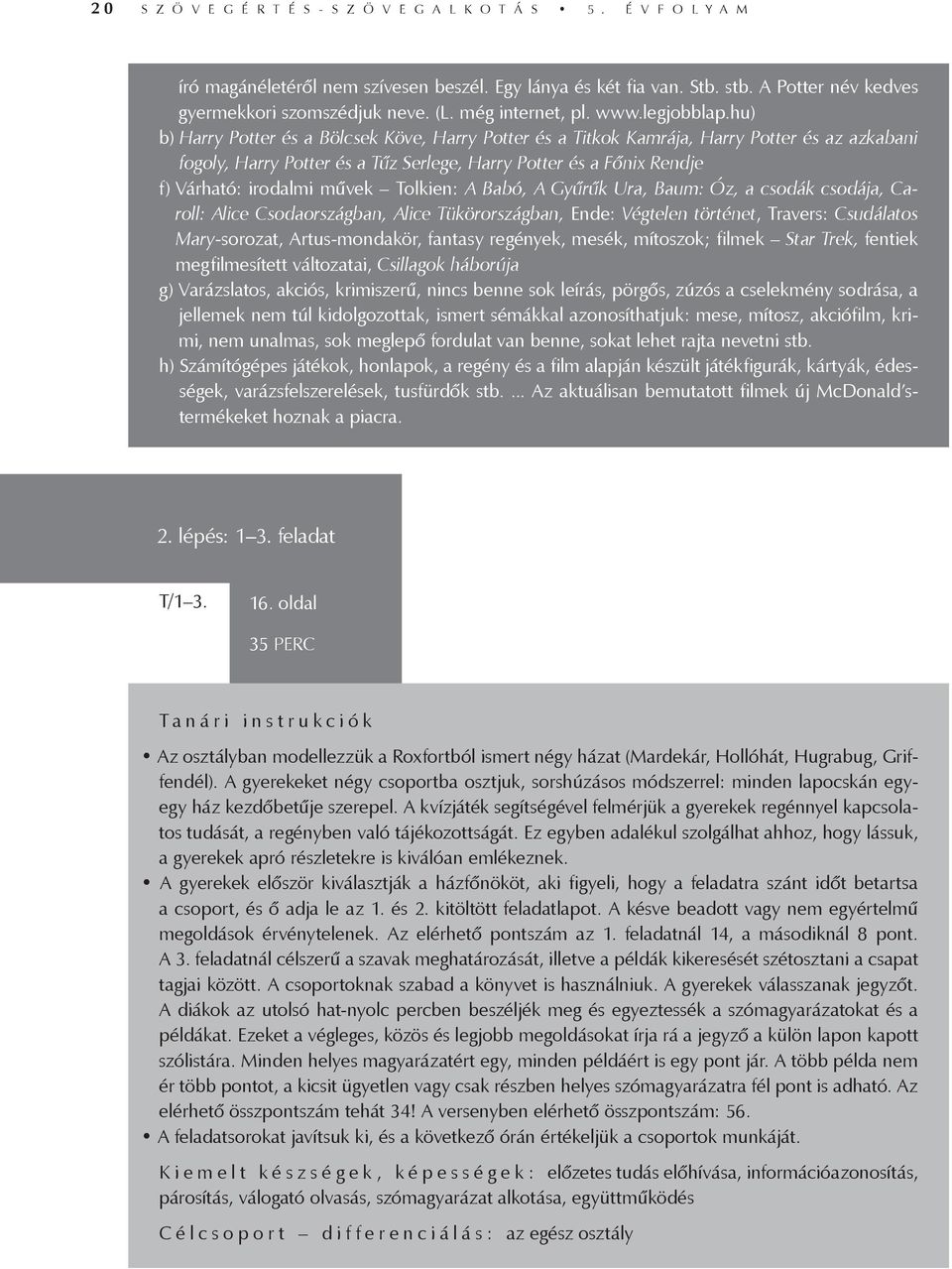 20 SZÖVEGÉRTÉS-SZÖVEGALKOTÁS • 5. ÉVFOLYAM

író magánéletéről nem szívesen beszél. Egy lánya és két fia van. Stb. stb. A Potter név kedves gyermekkori szomszédjuk neve. (L. még internet, pl. www.legjobblap.hu)

b) Harry Potter és a Bölcsek Köve, Harry Potter és a Titkok Kamrája, Harry Potter és az azkabani fogoly, Harry Potter és a Tűz Serlege, Harry Potter és a Főnix Rendje

f) Várható: irodalmi művek – Tolkien: A Babó, A Gyűrűk Ura, Baum: Óz, a csodák csodája, Caroll: Alice Csodaországban, Alice Tükörországban, Ende: Végtelen történet, Travers: Csudálatos Mary-sorozat, Artus-mondakör, fantasy regények, mesék, mítoszok; filmek – Star Trek, fentiek megfilmesített változatai, Csillagok háborúja

g) Varázslatos, akciós, krimiszerű, nincs benne sok leírás, pörgős, zúzós a cselekmény sodrása, a jellemek nem túl kidolgozottak, ismert sémákkal azonosíthatjuk: mese, mítosz, akciófilm, krimi, nem unalmas, sok meglepő fordulat van benne, sokat lehet rajta nevetni stb.

h) Számítógépes játékok, honlapok, a regény és a film alapján készült játékfigurák, kártyák, édességek, varázsfelszerelések, tusfürdők stb. ... Az aktuálisan bemutatott filmek új McDonald's-termékeket hoznak a piacra.

2. lépés: 1–3. feladat

T/1–3.

16. oldal

35 PERC

Tanári instrukciók

• Az osztályban modellezzük a Roxfortból ismert négy házat (Mardekár, Hollóhát, Hugrabug, Griffendél). A gyerekeket négy csoportba osztjuk, sorshúzásos módszerrel: minden lapocskán egy-egy ház kezdőbetűje szerepel. A kvízjáték segítségével felmérjük a gyerekek regénnyel kapcsolatos tudását, a regényben való tájékozottságát. Ez egyben adalékul szolgálhat ahhoz, hogy lássuk, a gyerekek apró részletekre is kiválóan emlékeznek.

• A gyerekek először kiválasztják a házfőnököt, aki figyeli, hogy a feladatra szánt időt betartsa a csoport, és ő adja le az 1. és 2. kitöltött feladatlapot. A késve beadott vagy nem egyértelmű megoldások érvénytelenek. Az elérhető pontszám az 1. feladatnál 14, a másodiknál 8 pont. A 3. feladatnál célszerű a szavak meghatározását, illetve a példák kikeresését szétosztani a csapat tagjai között. A csoportoknak szabad a könyvet is használniuk. A gyerekek válasszanak jegyzőt. A diákok az utolsó hat-nyolc percben beszéljék meg és egyeztessék a szómagyarázatokat és a példákat. Ezeket a végleges, közös és legjobb megoldásokat írja rá a jegyző a külön lapon kapott szólistára. Minden helyes magyarázatért egy, minden példáért is egy pont jár. A több példa nem ér több pontot, a kicsit ügyetlen vagy csak részben helyes szómagyarázatra fél pont is adható. Az elérhető összpontszám tehát 34! A versenyben elérhető összpontszám: 56.

• A feladatsorokat javítsuk ki, és a következő órán értékeljük a csoportok munkáját.

Kiemelt készségek, képességek: előzetes tudás előhívása, információazonosítás, párosítás, válogató olvasás, szómagyarázat alkotása, együttműködés

Célcsoport – differenciálás: az egész osztály